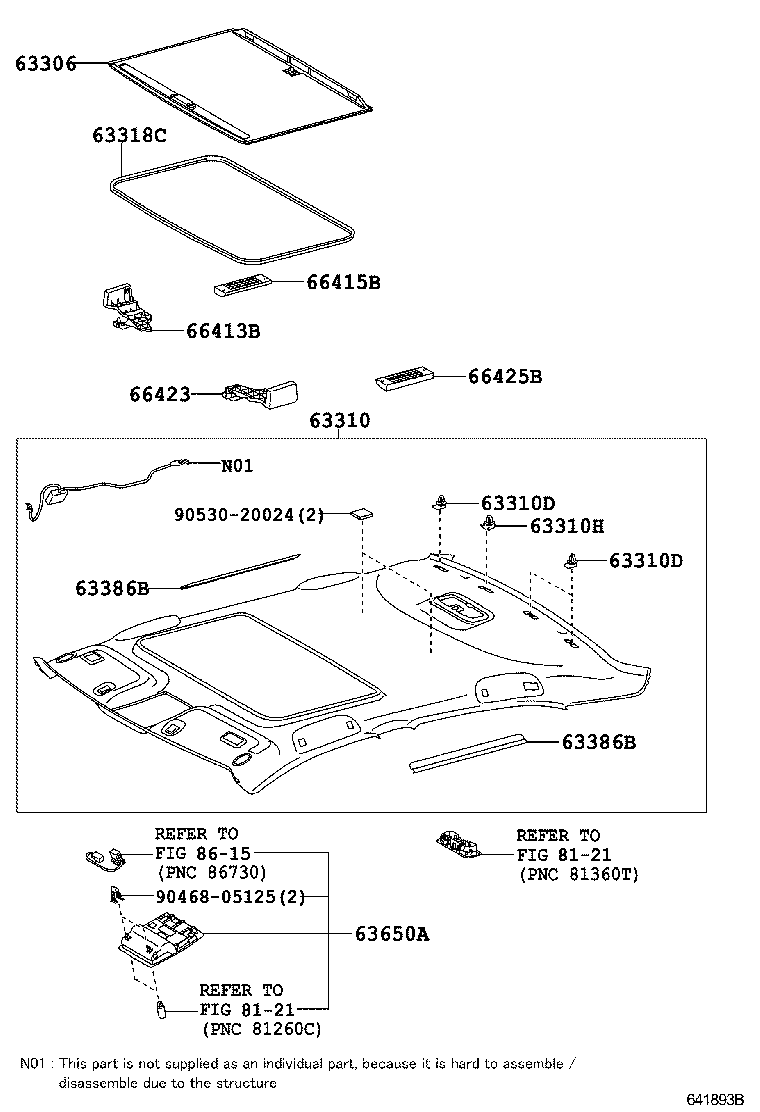 63306
63318C
66415B
66413B
66423
66425B
63310
N01
90530-20024(2)
63310D
63310H
63310D
63386B
63386B
REFER TO
FIG 86-15
(PNC 86730)
90468-05125(2)
63650A
REFER TO
FIG 81-21
(PNC 81260C)
REFER TO
FIG 81-21
(PNC 81360T)

N01 : This part is not supplied as an individual part, because it is hard to assemble / disassemble due to the structure

641893B